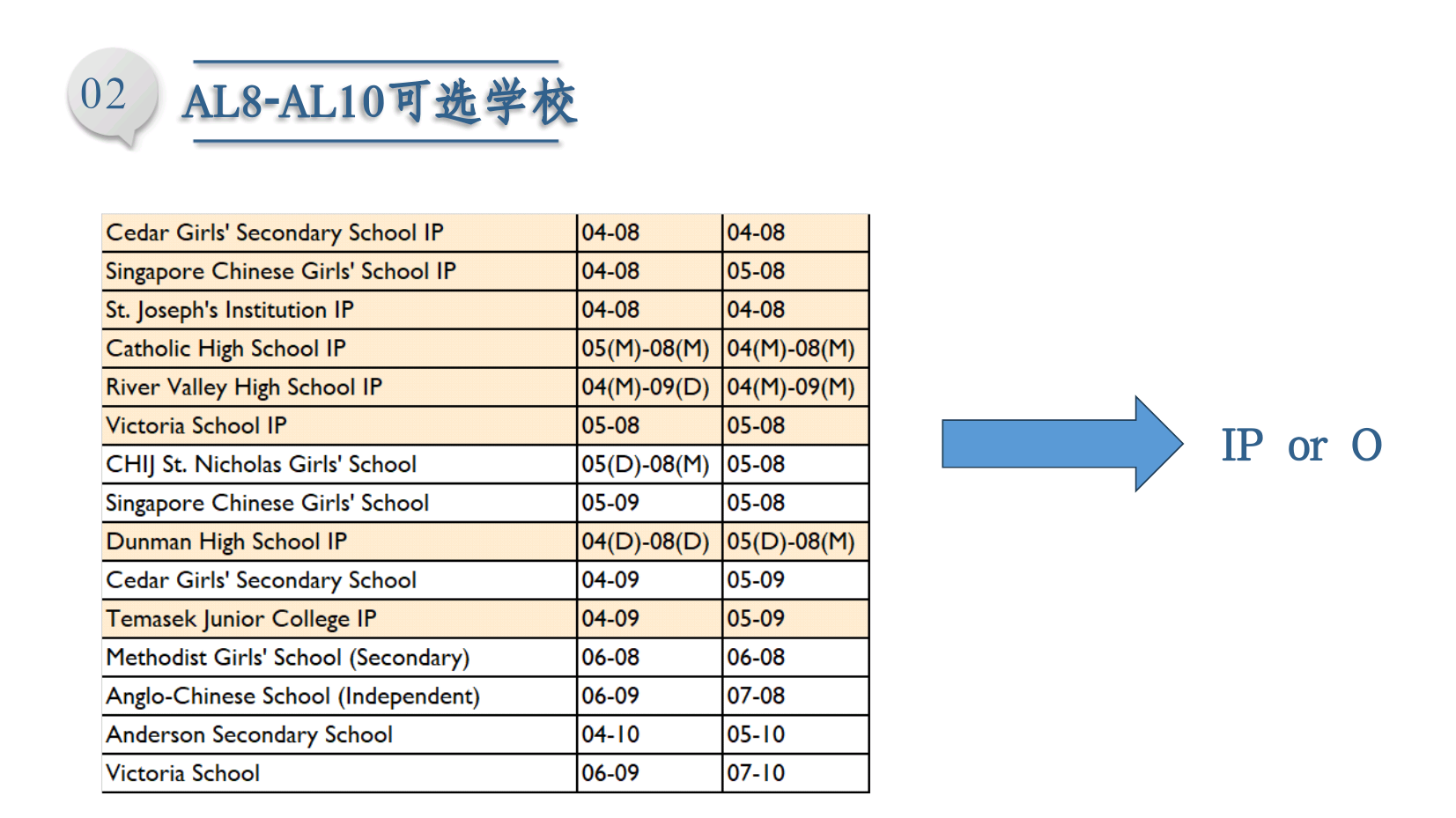 02

AL8-AL10可选学校

| Cedar Girls' Secondary School IP | 04-08 | 04-08 |
|---|---|---|
| Singapore Chinese Girls' School IP | 04-08 | 05-08 |
| St. Joseph's Institution IP | 04-08 | 04-08 |
| Catholic High School IP | 05(M)-08(M) | 04(M)-08(M) |
| River Valley High School IP | 04(M)-09(D) | 04(M)-09(M) |
| Victoria School IP | 05-08 | 05-08 |
| CHIJ St. Nicholas Girls' School | 05(D)-08(M) | 05-08 |
| Singapore Chinese Girls' School | 05-09 | 05-08 |
| Dunman High School IP | 04(D)-08(D) | 05(D)-08(M) |
| Cedar Girls' Secondary School | 04-09 | 05-09 |
| Temasek Junior College IP | 04-09 | 05-09 |
| Methodist Girls' School (Secondary) | 06-08 | 06-08 |
| Anglo-Chinese School (Independent) | 06-09 | 07-08 |
| Anderson Secondary School | 04-10 | 05-10 |
| Victoria School | 06-09 | 07-10 |

IP or O